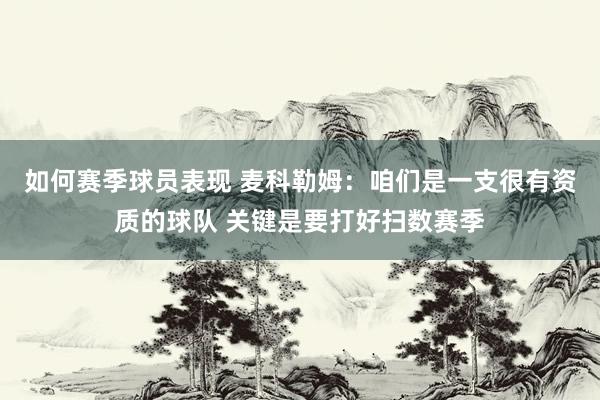 如何赛季球员表现 麦科勒姆：咱们是一支很有资质的球队 关键是要打好扫数赛季